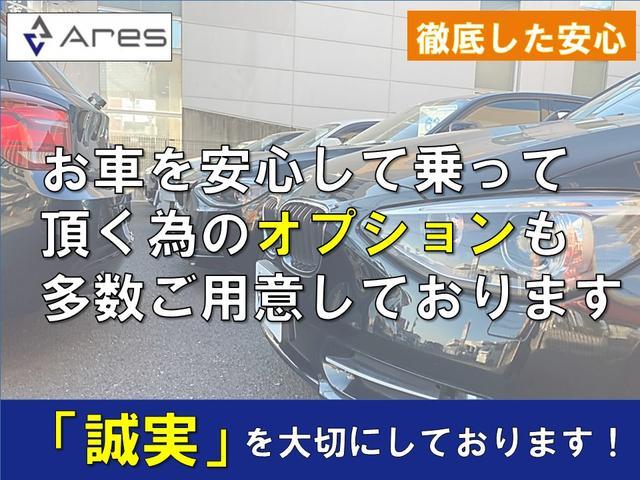 Ares

徹底した安心

お車を安心して乗って頂く為のオプションも多数ご用意しております

「誠実」を大切にしております！